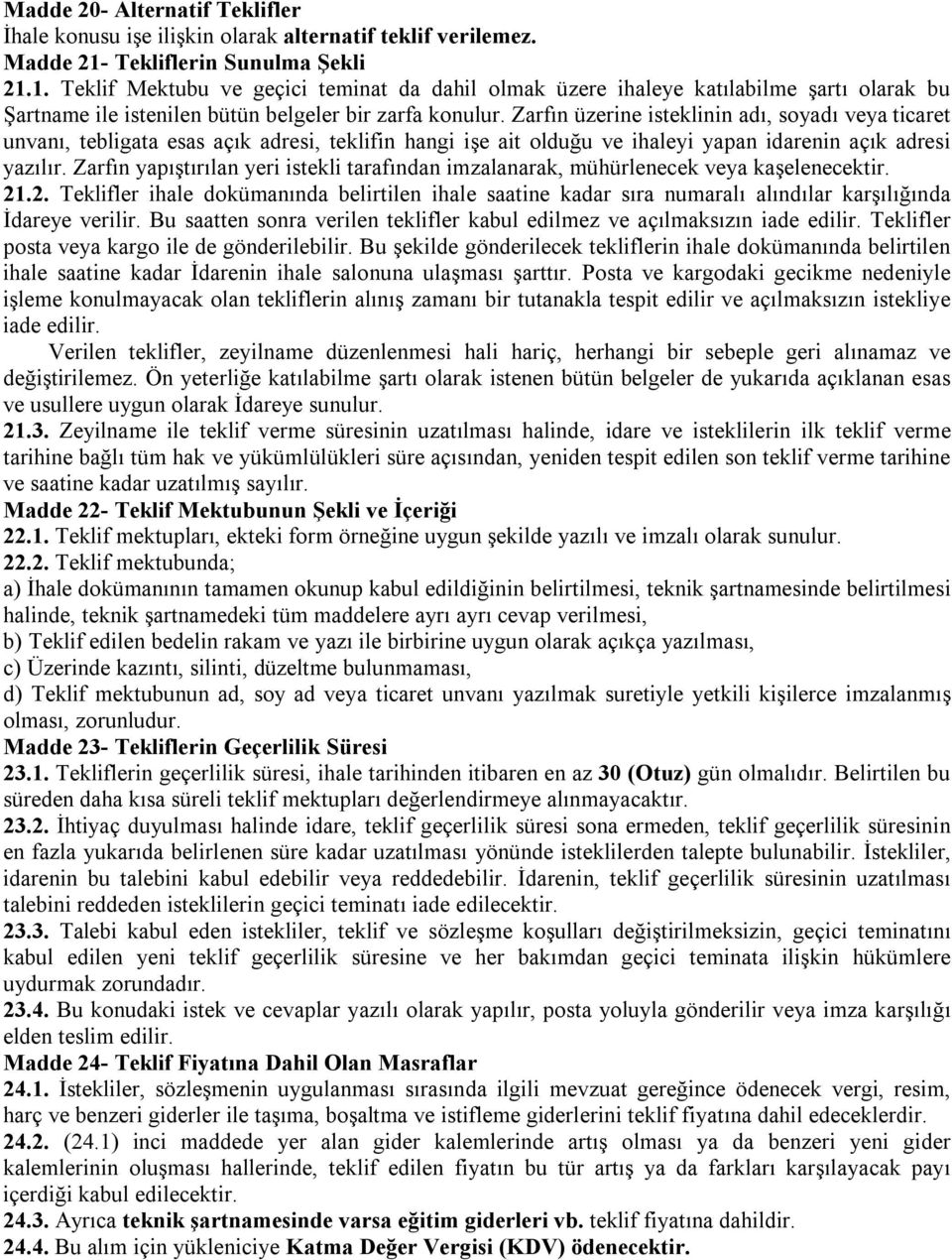 Madde 20- Alternatif Teklifler
İhale konusu işe ilişkin olarak alternatif teklif verilemez.
Madde 21- Tekliflerin Sunulma Şekli
21.1. Teklif Mektubu ve geçici teminat da dahil olmak üzere ihaleye katılabilme şartı olarak bu Şartname ile istenilen bütün belgeler bir zarfa konulur. Zarfın üzerine isteklinin adı, soyadı veya ticaret unvanı, tebligata esas açık adresi, teklifin hangi işe ait olduğu ve ihaleyi yapan idarenin açık adresi yazılır. Zarfın yapıştırılan yeri istekli tarafından imzalanarak, mühürlenecek veya kaşelenecektir.
21.2. Teklifler ihale dokümanında belirtilen ihale saatine kadar sıra numaralı alındılar karşılığında İdareye verilir. Bu saatten sonra verilen teklifler kabul edilmez ve açılmaksızın iade edilir. Teklifler posta veya kargo ile de gönderilebilir. Bu şekilde gönderilecek tekliflerin ihale dokümanında belirtilen ihale saatine kadar İdarenin ihale salonuna ulaşması şarttır. Posta ve kargodaki gecikme nedeniyle işleme konulmayacak olan tekliflerin alınış zamanı bir tutanakla tespit edilir ve açılmaksızın istekliye iade edilir.
Verilen teklifler, zeyilname düzenlenmesi hali hariç, herhangi bir sebeple geri alınamaz ve değiştirilemez. Ön yeterliğe katılabilme şartı olarak istenen bütün belgeler de yukarıda açıklanan esas ve usullere uygun olarak İdareye sunulur.
21.3. Zeyilname ile teklif verme süresinin uzatılması halinde, idare ve isteklilerin ilk teklif verme tarihine bağlı tüm hak ve yükümlülükleri süre açısından, yeniden tespit edilen son teklif verme tarihine ve saatine kadar uzatılmış sayılır.
Madde 22- Teklif Mektubunun Şekli ve İçeriği
22.1. Teklif mektupları, ekteki form örneğine uygun şekilde yazılı ve imzalı olarak sunulur.
22.2. Teklif mektubunda;
a) İhale dokümanının tamamen okunup kabul edildiğinin belirtilmesi, teknik şartnamesinde belirtilmesi halinde, teknik şartnamedeki tüm maddelere ayrı ayrı cevap verilmesi,
b) Teklif edilen bedelin rakam ve yazı ile birbirine uygun olarak açıkça yazılması,
c) Üzerinde kazıntı, silinti, düzeltme bulunmaması,
d) Teklif mektubunun ad, soy ad veya ticaret unvanı yazılmak suretiyle yetkili kişilerce imzalanmış olması, zorunludur.
Madde 23- Tekliflerin Geçerlilik Süresi
23.1. Tekliflerin geçerlilik süresi, ihale tarihinden itibaren en az 30 (Otuz) gün olmalıdır. Belirtilen bu süreden daha kısa süreli teklif mektupları değerlendirmeye alınmayacaktır.
23.2. İhtiyaç duyulması halinde idare, teklif geçerlilik süresi sona ermeden, teklif geçerlilik süresinin en fazla yukarıda belirlenen süre kadar uzatılması yönünde isteklilerden talepte bulunabilir. İstekliler, idarenin bu talebini kabul edebilir veya reddedebilir. İdarenin, teklif geçerlilik süresinin uzatılması talebini reddeden isteklilerin geçici teminatı iade edilecektir.
23.3. Talebi kabul eden istekliler, teklif ve sözleşme koşulları değiştirilmeksizin, geçici teminatını kabul edilen yeni teklif geçerlilik süresine ve her bakımdan geçici teminata ilişkin hükümlere uydurmak zorundadır.
23.4. Bu konudaki istek ve cevaplar yazılı olarak yapılır, posta yoluyla gönderilir veya imza karşılığı elden teslim edilir.
Madde 24- Teklif Fiyatına Dahil Olan Masraflar
24.1. İstekliler, sözleşmenin uygulanması sırasında ilgili mevzuat gereğince ödenecek vergi, resim, harç ve benzeri giderler ile taşıma, boşaltma ve istifleme giderlerini teklif fiyatına dahil edeceklerdir.
24.2. (24.1) inci maddede yer alan gider kalemlerinde artış olması ya da benzeri yeni gider kalemlerinin oluşması hallerinde, teklif edilen fiyatın bu tür artış ya da farkları karşılayacak payı içerdiği kabul edilecektir.
24.3. Ayrıca teknik şartnamesinde varsa eğitim giderleri vb. teklif fiyatına dahildir.
24.4. Bu alım için yükleniciye Katma Değer Vergisi (KDV) ödenecektir.